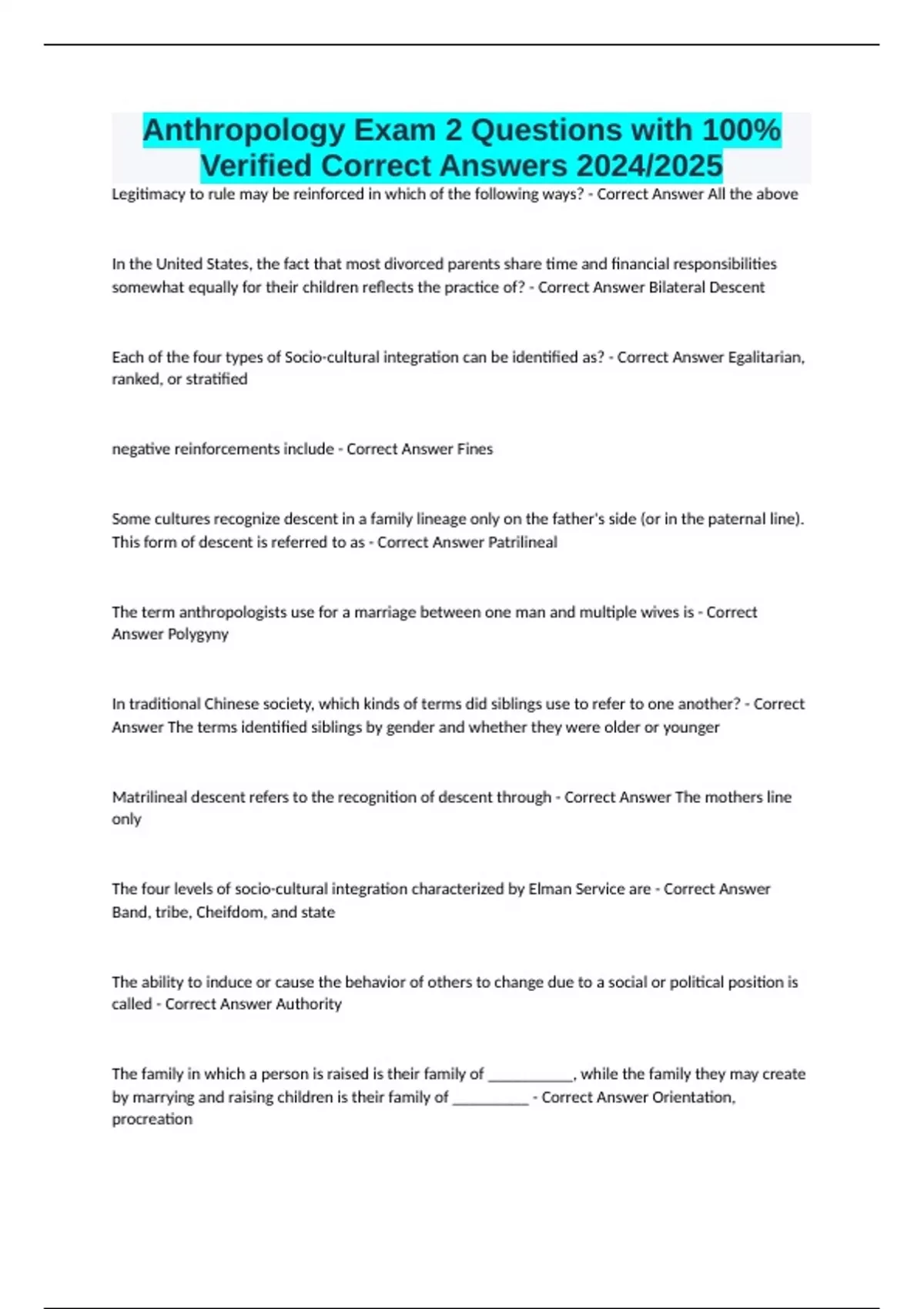 Anthropology Exam 2 Questions with 100% Verified Correct Answers 2024/2025

Legitimacy to rule may be reinforced in which of the following ways? - Correct Answer All the above

In the United States, the fact that most divorced parents share time and financial responsibilities somewhat equally for their children reflects the practice of? - Correct Answer Bilateral Descent

Each of the four types of Socio-cultural integration can be identified as? - Correct Answer Egalitarian, ranked, or stratified

negative reinforcements include - Correct Answer Fines

Some cultures recognize descent in a family lineage only on the father's side (or in the paternal line). This form of descent is referred to as - Correct Answer Patrilineal

The term anthropologists use for a marriage between one man and multiple wives is - Correct Answer Polygyny

In traditional Chinese society, which kinds of terms did siblings use to refer to one another? - Correct Answer The terms identified siblings by gender and whether they were older or younger

Matrilineal descent refers to the recognition of descent through - Correct Answer The mothers line only

The four levels of socio-cultural integration characterized by Elman Service are - Correct Answer Band, tribe, Cheifdom, and state

The ability to induce or cause the behavior of others to change due to a social or political position is called - Correct Answer Authority

The family in which a person is raised is their family of ___________, while the family they may create by marrying and raising children is their family of __________ - Correct Answer Orientation, procreation